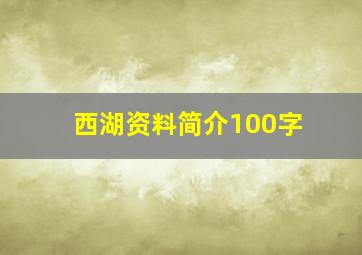 西湖资料简介100字